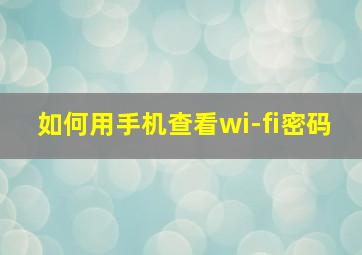 如何用手机查看wi-fi密码